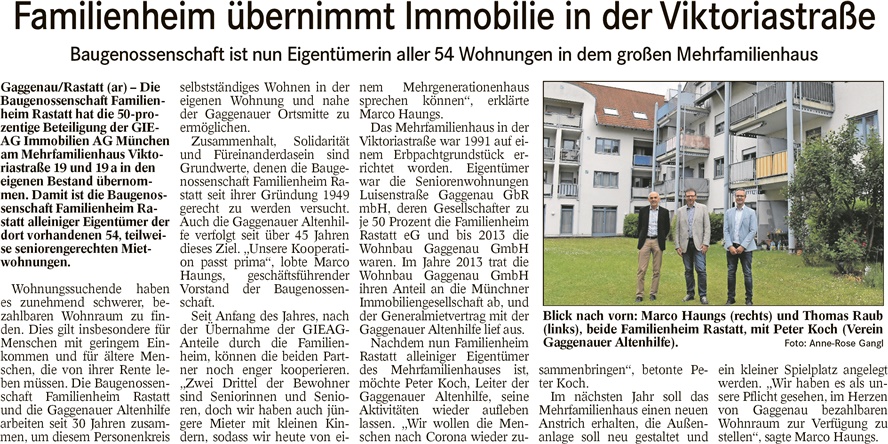 Familienheim übernimmt Immobilie in der Viktoriastraße

Baugenossenschaft ist nun Eigentümerin aller 54 Wohnungen in dem großen Mehrfamilienhaus

Gaggenau/Rastatt (ar) – Die Baugenossenschaft Familienheim Rastatt hat die 50-prozentige Beteiligung der GIEAG Immobilien AG München am Mehrfamilienhaus Viktoriastraße 19 und 19 a in den eigenen Bestand übernommen. Damit ist die Baugenossenschaft Familienheim Rastatt alleiniger Eigentümer der dort vorhandenen 54, teilweise seniorengerechten Mietwohnungen.

Wohnungssuchende haben es zunehmend schwerer, bezahlbaren Wohnraum zu finden. Dies gilt insbesondere für Menschen mit geringem Einkommen und für ältere Menschen, die von ihrer Rente leben müssen. Die Baugenossenschaft Familienheim Rastatt und die Gaggenauer Altenhilfe arbeiten seit 30 Jahren zusammen, um diesem Personenkreis selbstständiges Wohnen in der eigenen Wohnung und nahe der Gaggenauer Ortsmitte zu ermöglichen.

Zusammenhalt, Solidarität und Füreinanderdasein sind Grundwerte, denen die Baugenossenschaft Familienheim Rastatt seit ihrer Gründung 1949 gerecht zu werden versucht. Auch die Gaggenauer Altenhilfe verfolgt seit über 45 Jahren dieses Ziel. „Unsere Kooperation passt prima“, lobte Marco Haungs, geschäftsführender Vorstand der Baugenossenschaft.

Seit Anfang des Jahres, nach der Übernahme der GIEAG-Anteile durch die Familienheim, können die beiden Partner noch enger kooperieren. „Zwei Drittel der Bewohner sind Seniorinnen und Senioren, doch wir haben auch jüngere Mieter mit kleinen Kindern, sodass wir heute von einem Mehrgenerationenhaus sprechen können“, erklärte Marco Haungs.

Das Mehrfamilienhaus in der Viktoriastraße war 1991 auf einem Erbpachtgrundstück errichtet worden. Eigentümer war die Seniorenwohnungen Luisenstraße Gaggenau GbR mbH, deren Gesellschafter zu je 50 Prozent die Familienheim Rastatt eG und bis 2013 die Wohnbau Gaggenau GmbH waren. Im Jahre 2013 trat die Wohnbau Gaggenau GmbH ihren Anteil an die Münchner Immobiliengesellschaft ab, und der Generalmietvertrag mit der Gaggenauer Altenhilfe lief aus.

Nachdem nun Familienheim Rastatt alleiniger Eigentümer des Mehrfamilienhauses ist, möchte Peter Koch, Leiter der Gaggenauer Altenhilfe, seine Aktivitäten wieder aufleben lassen. „Wir wollen die Menschen nach Corona wieder zusammenbringen“, betonte Peter Koch.

Im nächsten Jahr soll das Mehrfamilienhaus einen neuen Anstrich erhalten, die Außenanlage soll neu gestaltet und ein kleiner Spielplatz angelegt werden. „Wir haben es als unsere Pflicht gesehen, im Herzen von Gaggenau bezahlbaren Wohnraum zur Verfügung zu stellen“, sagte Marco Haungs.

Blick nach vorn: Marco Haungs (rechts) und Thomas Raub (links), beide Familienheim Rastatt, mit Peter Koch (Verein Gaggenauer Altenhilfe). Foto: Anne-Rose Gangl